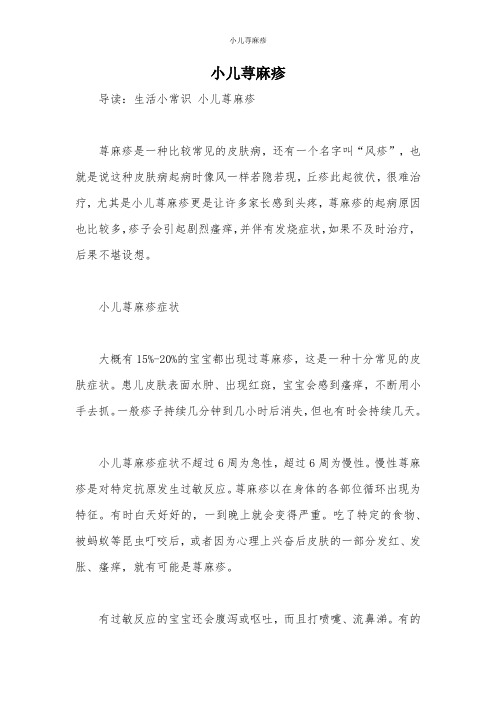 小儿荨麻疹

小儿荨麻疹

导读：生活小常识 小儿荨麻疹

荨麻疹是一种比较常见的皮肤病，还有一个名字叫“风疹”，也就是说这种皮肤病起病时像风一样若隐若现，丘疹此起彼伏，很难治疗，尤其是小儿荨麻疹更是让许多家长感到头疼，荨麻疹的起病原因也比较多，疹子会引起剧烈瘙痒，并伴有发烧症状，如果不及时治疗，后果不堪设想。

小儿荨麻疹症状

大概有 15%-20%的宝宝都出现过荨麻疹，这是一种十分常见的皮肤症状。患儿皮肤表面水肿、出现红斑，宝宝会感到瘙痒，不断用小手去抓。一般疹子持续几分钟到几小时后消失，但也有时会持续几天。

小儿荨麻疹症状不超过 6 周为急性，超过 6 周为慢性。慢性荨麻疹是对特定抗原发生过敏反应。荨麻疹以在身体的各部位循环出现为特征。有时白天好好的，一到晚上就会变得严重。吃了特定的食物、被蚂蚁等昆虫叮咬后，或者因为心理上兴奋后皮肤的一部分发红、发胀、瘙痒，就有可能是荨麻疹。

有过敏反应的宝宝还会腹泻或呕吐，而且打喷嚏、流鼻涕。有的